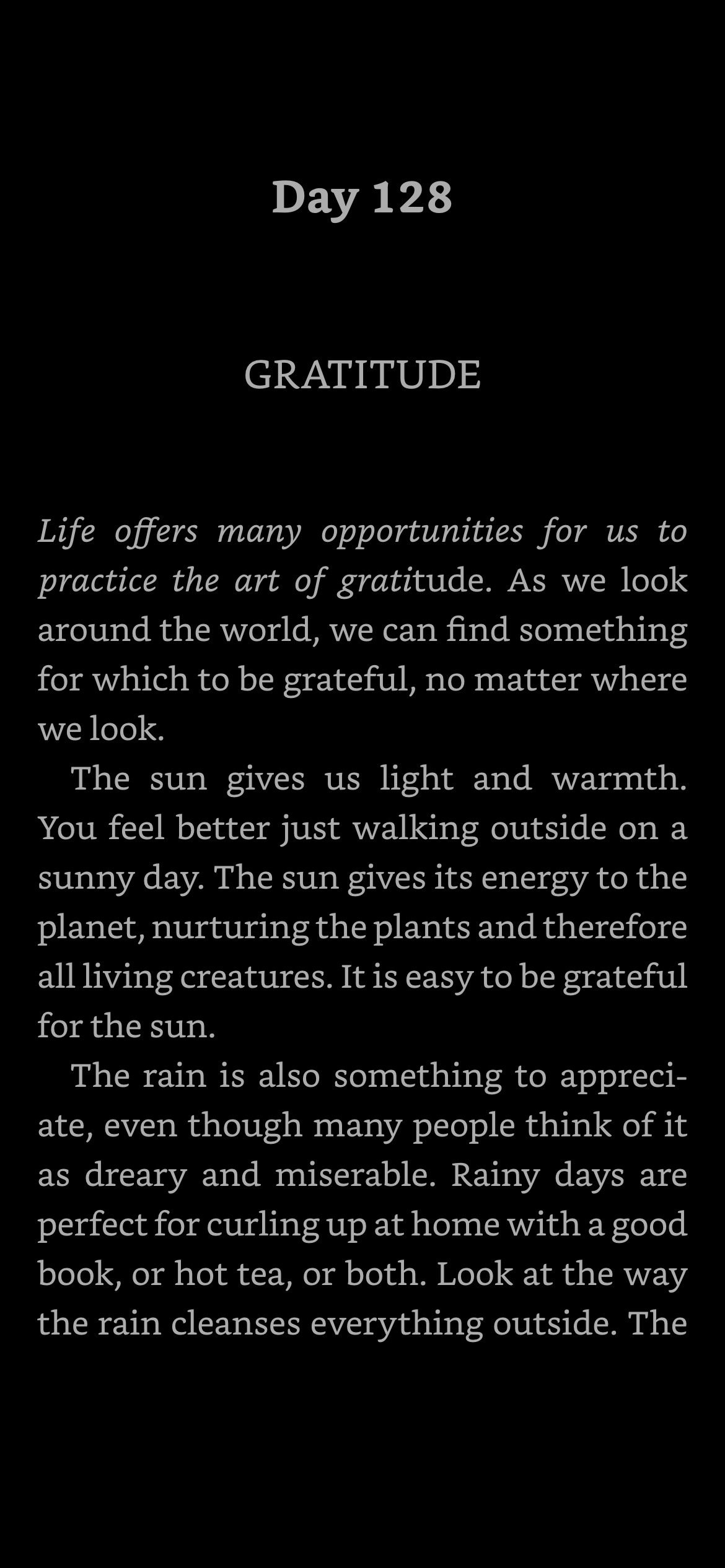 Day 128

GRATITUDE

Life offers many opportunities for us to practice the art of gratitude. As we look around the world, we can find something for which to be grateful, no matter where we look.

The sun gives us light and warmth. You feel better just walking outside on a sunny day. The sun gives its energy to the planet, nurturing the plants and therefore all living creatures. It is easy to be grateful for the sun.

The rain is also something to appreciate, even though many people think of it as dreary and miserable. Rainy days are perfect for curling up at home with a good book, or hot tea, or both. Look at the way the rain cleanses everything outside. The